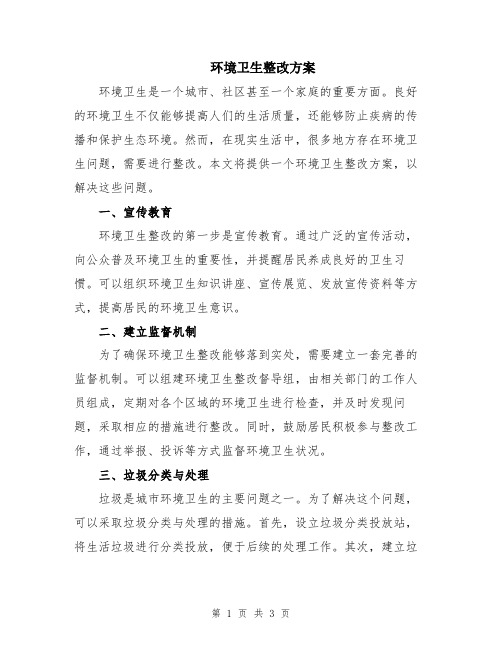 环境卫生整改方案

环境卫生是一个城市、社区甚至一个家庭的重要方面。良好的环境卫生不仅能够提高人们的生活质量，还能够防止疾病的传播和保护生态环境。然而，在现实生活中，很多地方存在环境卫生问题，需要进行整改。本文将提供一个环境卫生整改方案，以解决这些问题。

一、宣传教育

环境卫生整改的第一步是宣传教育。通过广泛的宣传活动，向公众普及环境卫生的重要性，并提醒居民养成良好的卫生习惯。可以组织环境卫生知识讲座、宣传展览、发放宣传资料等方式，提高居民的环境卫生意识。

二、建立监督机制

为了确保环境卫生整改能够落到实处，需要建立一套完善的监督机制。可以组建环境卫生整改督导组，由相关部门的工作人员组成，定期对各个区域的环境卫生进行检查，并及时发现问题，采取相应的措施进行整改。同时，鼓励居民积极参与整改工作，通过举报、投诉等方式监督环境卫生状况。

三、垃圾分类与处理

垃圾是城市环境卫生的主要问题之一。为了解决这个问题，可以采取垃圾分类与处理的措施。首先，设立垃圾分类投放站，将生活垃圾进行分类投放，便于后续的处理工作。其次，建立垃

第 1 页 共 3 页